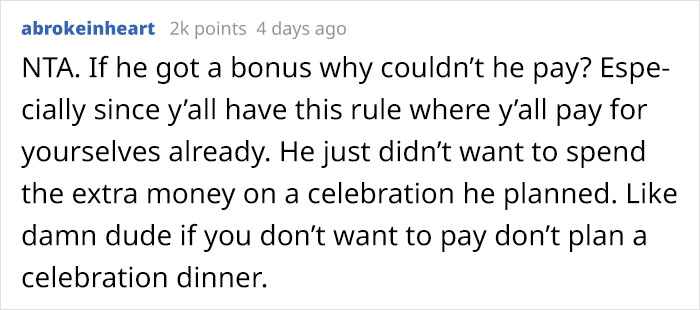 abrokeinheart 2k points 4 days ago

NTA. If he got a bonus why couldn't he pay? Especially since y'all have this rule where y'all pay for yourselves already. He just didn't want to spend the extra money on a celebration he planned. Like damn dude if you don't want to pay don't plan a celebration dinner.